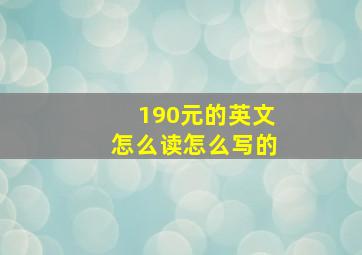 190元的英文
怎么读怎么写的